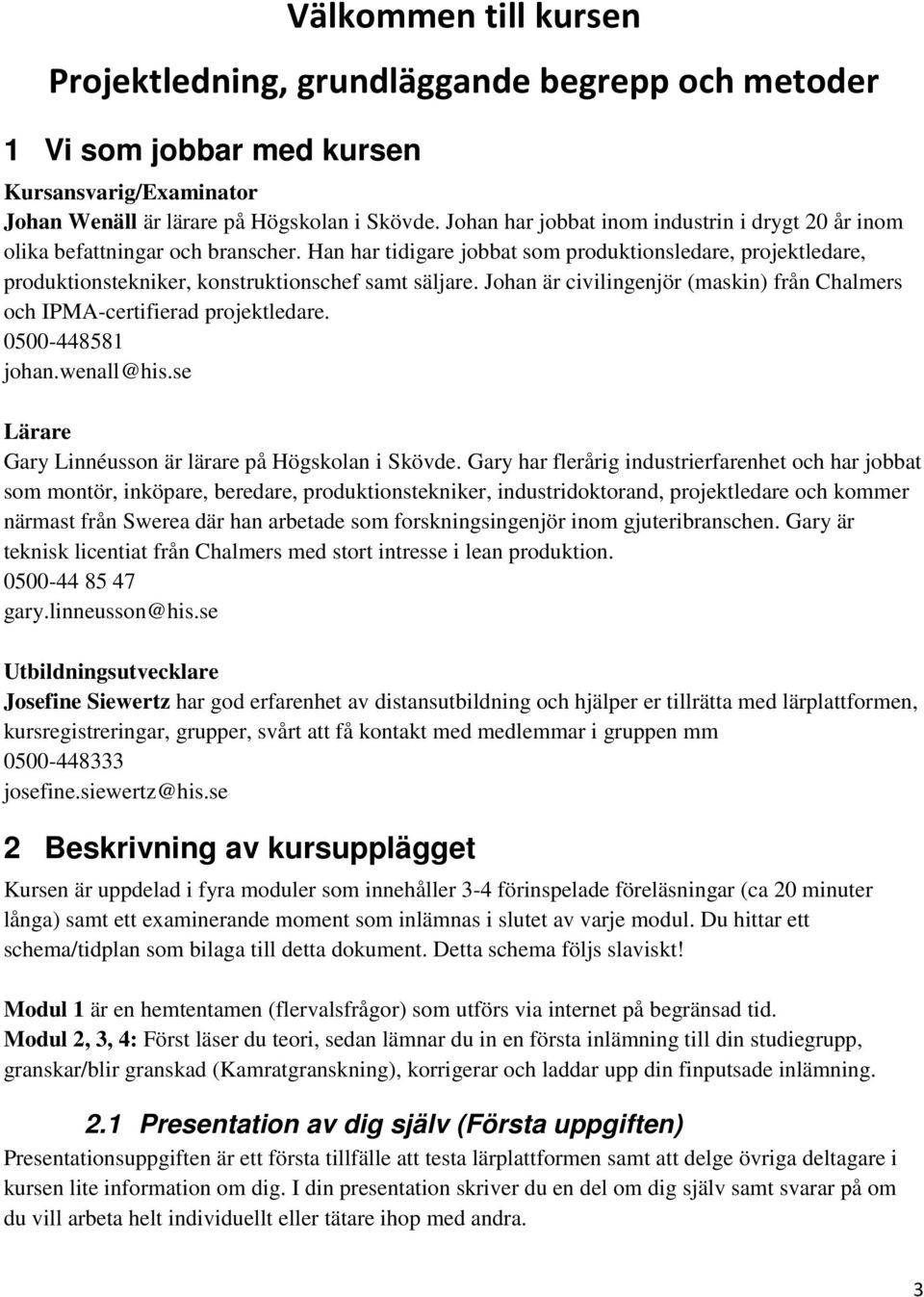 Välkommen till kursen

Projektledning, grundläggande begrepp och metoder

1 Vi som jobbar med kursen

Kursansvarig/Examinator
Johan Wenäll är lärare på Högskolan i Skövde. Johan har jobbat inom industrin i drygt 20 år inom olika befattningar och branscher. Han har tidigare jobbat som produktionsledare, projektledare, produktionstekniker, konstruktionschef samt säljare. Johan är civilingenjör (maskin) från Chalmers och IPMA-certifierad projektledare.
0500-448581
johan.wenall@his.se

Lärare
Gary Linnéusson är lärare på Högskolan i Skövde. Gary har flerårig industrierfarenhet och har jobbat som montör, inköpare, beredare, produktionstekniker, industridoktorand, projektledare och kommer närmast från Swerea där han arbetade som forskningsingenjör inom gjuteribranschen. Gary är teknisk licentiat från Chalmers med stort intresse i lean produktion.
0500-44 85 47
gary.linneusson@his.se

Utbildningsutvecklare
Josefine Siewertz har god erfarenhet av distansutbildning och hjälper er tillrätta med lärplattformen, kursregistreringar, grupper, svårt att få kontakt med medlemmar i gruppen mm
0500-448333
josefine.siewertz@his.se

2 Beskrivning av kursupplägget

Kursen är uppdelad i fyra moduler som innehåller 3-4 förinspelade föreläsningar (ca 20 minuter långa) samt ett examinerande moment som inlämnas i slutet av varje modul. Du hittar ett schema/tidplan som bilaga till detta dokument. Detta schema följs slaviskt!

Modul 1 är en hemtentamen (flervalsfrågor) som utförs via internet på begränsad tid.
Modul 2, 3, 4: Först läser du teori, sedan lämnar du in en första inlämning till din studiegrupp, granskar/blir granskad (Kamratgranskning), korrigerar och laddar upp din finputsade inlämning.

2.1 Presentation av dig själv (Första uppgiften)

Presentationsuppgiften är ett första tillfälle att testa lärplattformen samt att delge övriga deltagare i kursen lite information om dig. I din presentation skriver du en del om dig själv samt svarar på om du vill arbeta helt individuellt eller tätare ihop med andra.

3